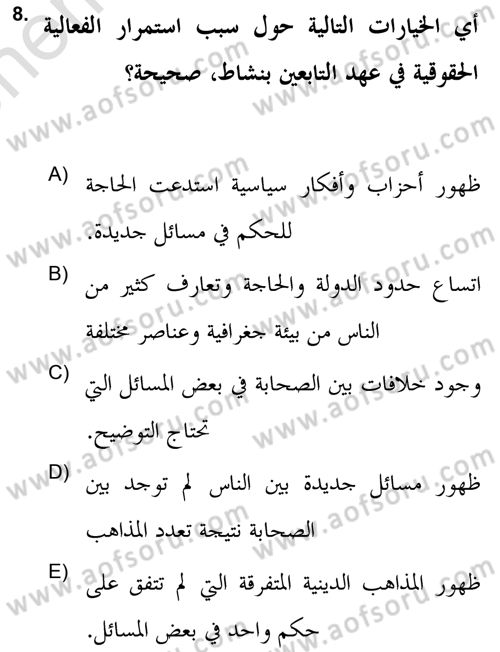 8. أي الخيارات التالية حول سبب استمرار الفعالية الحقوقية في عهد التابعين بنشاط، صحيحة؟

A) ظهور أحزاب وأفكار سياسية استدعت الحاجة للحكم في مسائل جديدة.

B) اتساع حدود الدولة والحاجة وتعارف كثير من الناس من بيئة جغرافية وعناصر مختلفة

C) وجود خلافات بين الصحابة في بعض المسائل التي تحتاج التوضيح.

D) ظهور مسائل جديدة بين الناس لم توجد بين الصحابة نتيجة تعدد المذاهب

E) ظهور المذاهب الدينية المتفرقة التي لم تتفق على حكم واحد في بعض المسائل.

www.aofsoru.com